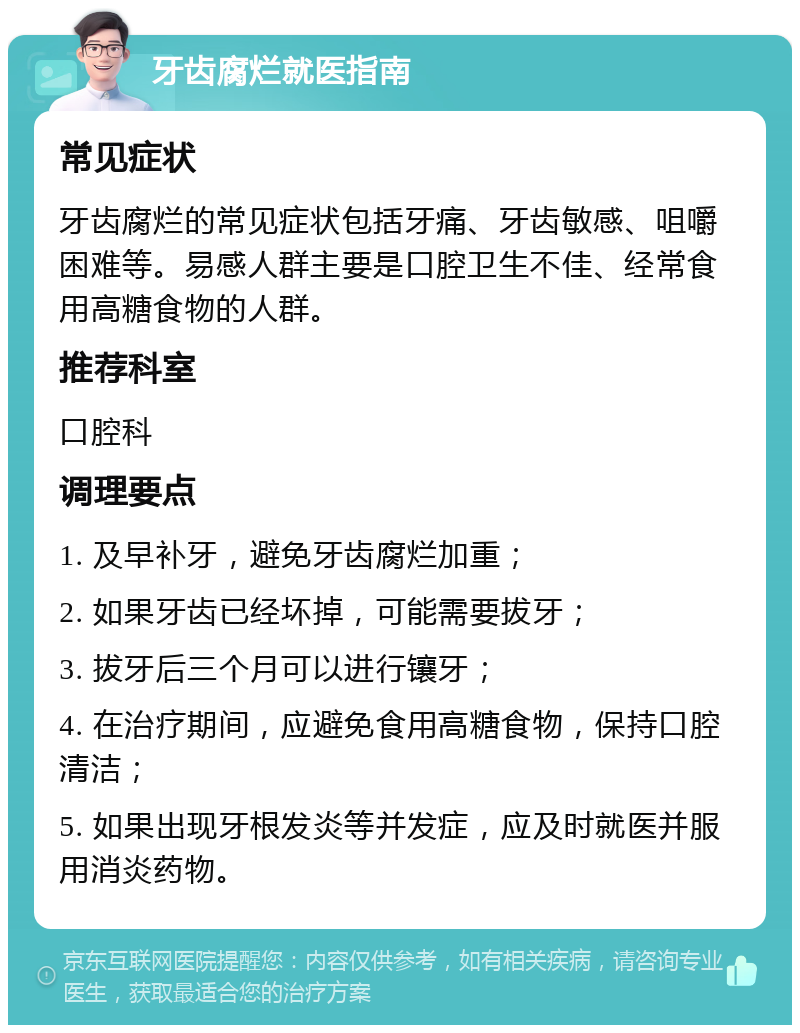 牙齿腐烂就医指南

常见症状

牙齿腐烂的常见症状包括牙痛、牙齿敏感、咀嚼困难等。易感人群主要是口腔卫生不佳、经常食用高糖食物的人群。

推荐科室

口腔科

调理要点

1. 及早补牙，避免牙齿腐烂加重；

2. 如果牙齿已经坏掉，可能需要拔牙；

3. 拔牙后三个月可以进行镶牙；

4. 在治疗期间，应避免食用高糖食物，保持口腔清洁；

5. 如果出现牙根发炎等并发症，应及时就医并服用消炎药物。

京东互联网医院提醒您：内容仅供参考，如有相关疾病，请咨询专业医生，获取最适合您的治疗方案